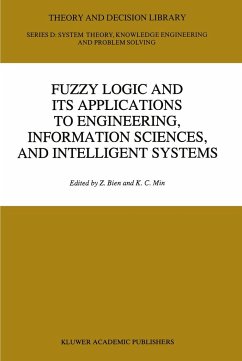 THEORY AND DECISION LIBRARY

SERIES D: SYSTEM THEORY, KNOWLEDGE ENGINEERING AND PROBLEM SOLVING

FUZZY LOGIC AND ITS APPLICATIONS TO ENGINEERING, INFORMATION SCIENCES, AND INTELLIGENT SYSTEMS

Edited by Z. Bien and K. C. Min

KLUWER ACADEMIC PUBLISHERS